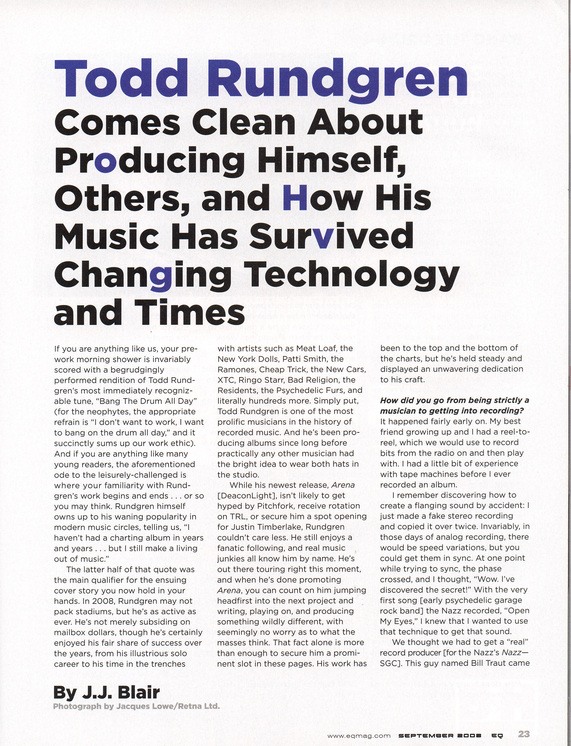 Todd Rundgren Comes Clean About Producing Himself, Others, and How His Music Has Survived Changing Technology and Times

If you are anything like us, your pre-work morning shower is invariably scored with a begrudgingly performed rendition of Todd Rundgren's most immediately recognizable tune, "Bang The Drum All Day" (for the neophytes, the appropriate refrain is "I don't want to work, I want to bang on the drum all day," and it succinctly sums up our work ethic). And if you are anything like many young readers, the aforementioned ode to the leisurely-challenged is where your familiarity with Rundgren's work begins and ends . . . or so you may think. Rundgren himself owns up to his waning popularity in modern music circles, telling us, "I haven't had a charting album in years and years . . . but I still make a living out of music."

The latter half of that quote was the main qualifier for the ensuing cover story you now hold in your hands. In 2008, Rundgren may not pack stadiums, but he's as active as ever. He's not merely subsiding on mailbox dollars, though he's certainly enjoyed his fair share of success over the years, from his illustrious solo career to his time in the trenches with artists such as Meat Loaf, the New York Dolls, Patti Smith, the Ramones, Cheap Trick, the New Cars, XTC, Ringo Starr, Bad Religion, the Residents, the Psychedelic Furs, and literally hundreds more. Simply put, Todd Rundgren is one of the most prolific musicians in the history of recorded music. And he's been producing albums since long before practically any other musician had the bright idea to wear both hats in the studio.

While his newest release, Arena [DeaconLight], isn't likely to get hyped by Pitchfork, receive rotation on TRL, or secure him a spot opening for Justin Timberlake, Rundgren couldn't care less. He still enjoys a fanatic following, and real music junkies all know him by name. He's out there touring right this moment, and when he's done promoting Arena, you can count on him jumping headfirst into the next project and writing, playing on, and producing something wildly different, with seemingly no worry as to what the masses think. That fact alone is more than enough to secure him a prominent slot in these pages. His work has been to the top and the bottom of the charts, but he's held steady and displayed an unwavering dedication to his craft.

How did you go from being strictly a musician to getting into recording?
It happened fairly early on. My best friend growing up and I had a reel-to-reel, which we would use to record bits from the radio on and then play with. I had a little bit of experience with tape machines before I ever recorded an album.

I remember discovering how to create a flanging sound by accident: I just made a fake stereo recording and copied it over twice. Invariably, in those days of analog recording, there would be speed variations, but you could get them in sync. At one point while trying to sync, the phase crossed, and I thought, "Wow. I've discovered the secret!" With the very first song [early psychedelic garage rock band] the Nazz recorded, "Open My Eyes," I knew that I wanted to use that technique to get that sound.

We thought we had to get a "real" record producer [for the Nazz's Nazz—SGC]. This guy named Bill Traut came

By J.J. Blair
Photograph by Jacques Lowe/Retna Ltd.

www.eqmag.com SEPTEMBER 2008 EQ 23